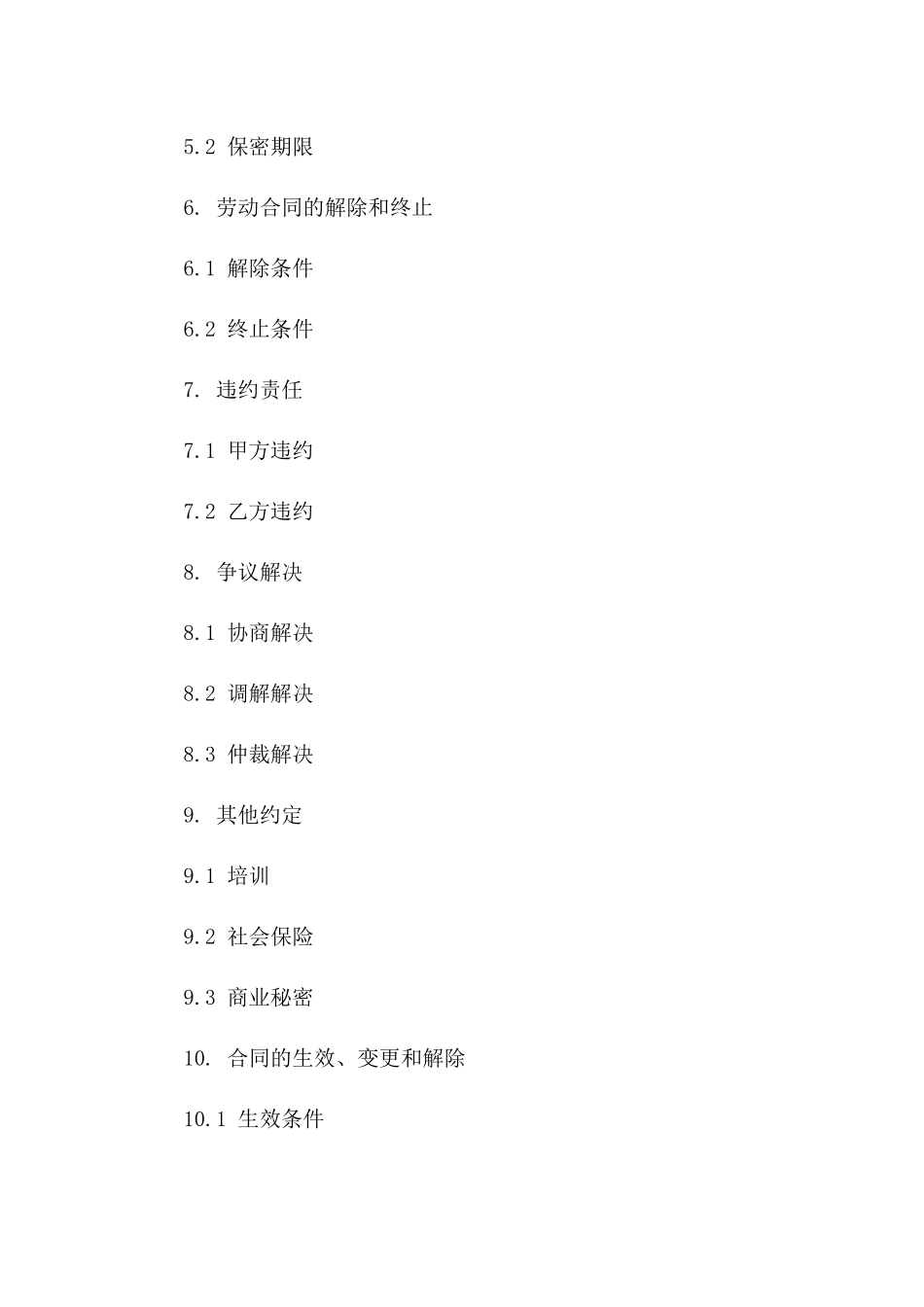 5.2 保密期限

6. 劳动合同的解除和终止

6.1 解除条件

6.2 终止条件

7. 违约责任

7.1 甲方违约

7.2 乙方违约

8. 争议解决

8.1 协商解决

8.2 调解解决

8.3 仲裁解决

9. 其他约定

9.1 培训

9.2 社会保险

9.3 商业秘密

10. 合同的生效、变更和解除

10.1 生效条件